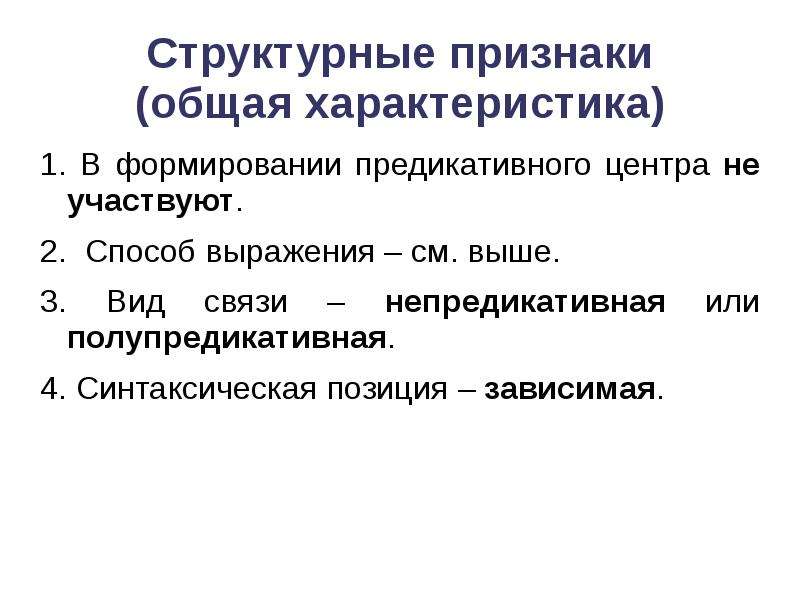 Структурные признаки (общая характеристика)

1. В формировании предикативного центра не участвуют.

2. Способ выражения – см. выше.

3. Вид связи – непредикативная или полупредикативная.

4. Синтаксическая позиция – зависимая.